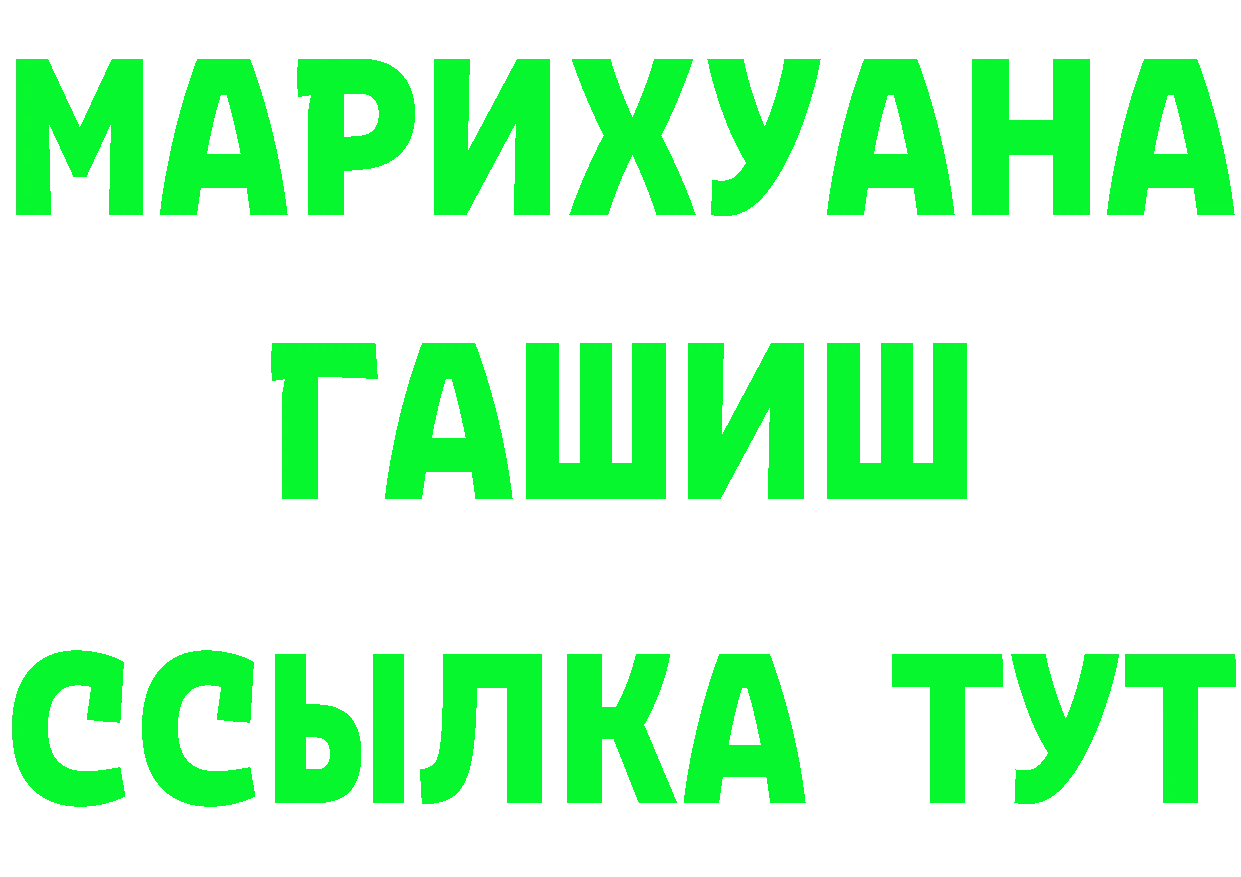 МАРИХУАНА
ГАШИШ
ССЫЛКА ТУТ